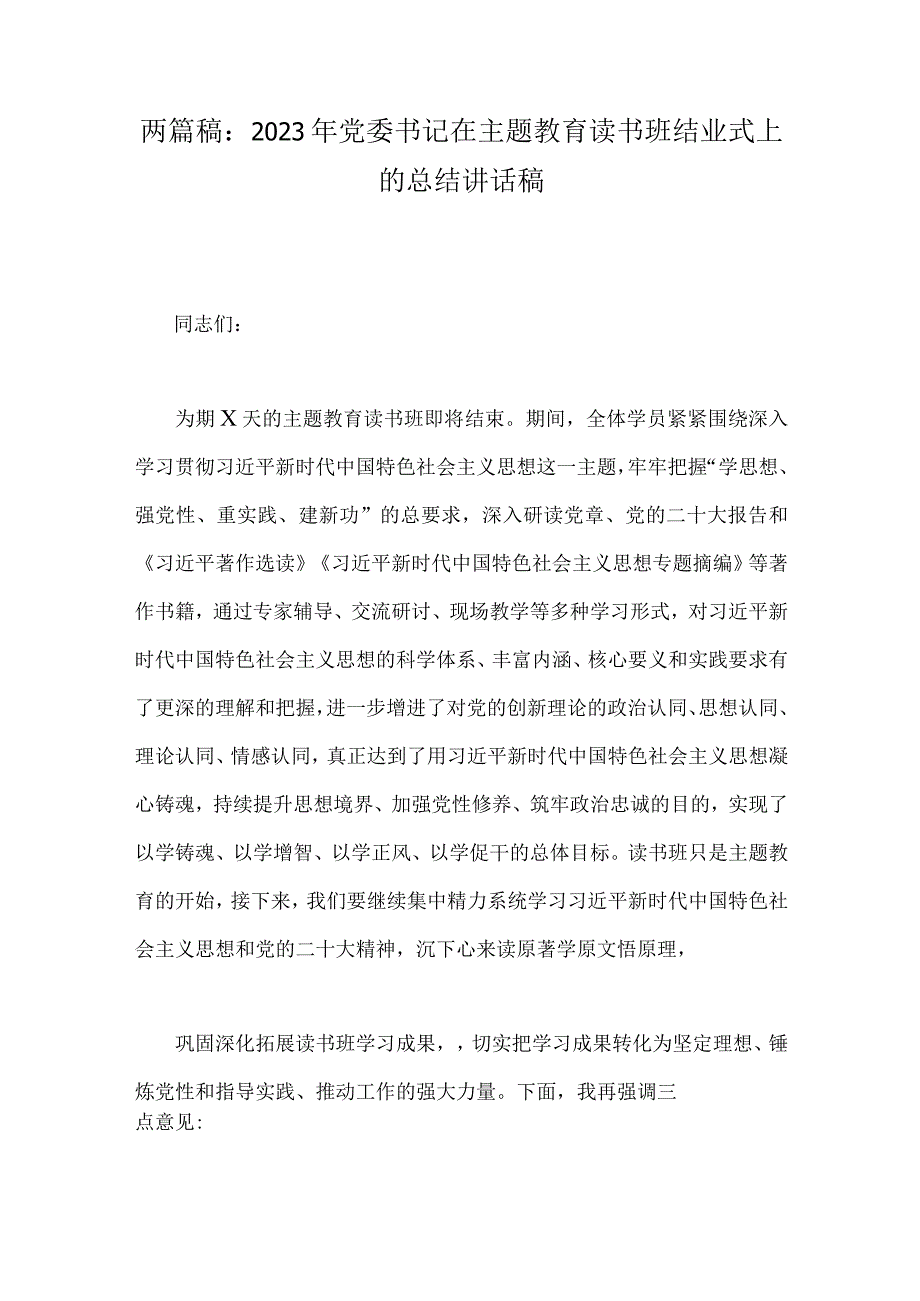 两篇稿：2023年党委书记在主题教育读书班结业式上的总结讲话稿

同志们：

为期X天的主题教育读书班即将结束。期间，全体学员紧紧围绕深入学习贯彻习近平新时代中国特色社会主义思想这一主题，牢牢把握“学思想、强党性、重实践、建新功”的总要求，深入研读党章、党的二十大报告和《习近平著作选读》《习近平新时代中国特色社会主义思想专题摘编》等著作书籍，通过专家辅导、交流研讨、现场教学等多种学习形式，对习近平新时代中国特色社会主义思想的科学体系、丰富内涵、核心要义和实践要求有了更深的理解和把握，进一步增进了对党的创新理论的政治认同、思想认同、理论认同、情感认同，真正达到了用习近平新时代中国特色社会主义思想凝心铸魂，持续提升思想境界、加强党性修养、筑牢政治忠诚的目的，实现了以学铸魂、以学增智、以学正风、以学促干的总体目标。读书班只是主题教育的开始，接下来，我们要继续集中精力系统学习习近平新时代中国特色社会主义思想和党的二十大精神，沉下心来读原著学原文悟原理，

巩固深化拓展读书班学习成果，，切实把学习成果转化为坚定理想、锤炼党性和指导实践、推动工作的强大力量。下面，我再强调三点意见：